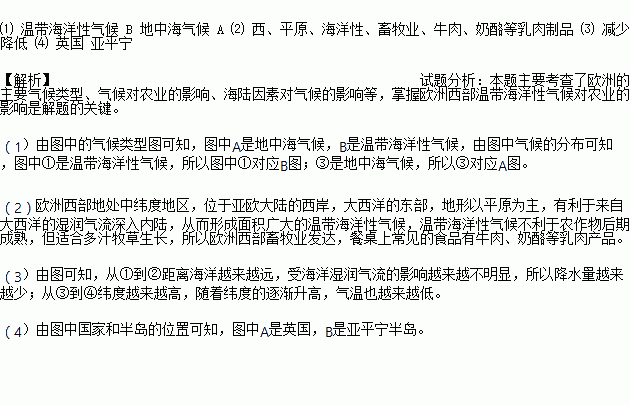 ⑴ 温带海洋性气候 B 地中海气候 A ⑵ 西、平原、海洋性、畜牧业、牛肉、奶酪等乳肉制品 ⑶ 减少 降低 ⑷ 英国 亚平宁

【解析】

试题分析：本题主要考查了欧洲的主要气候类型、气候对农业的影响、海陆因素对气候的影响等，掌握欧洲西部温带海洋性气候对农业的影响是解题的关键。

（1）由图中的气候类型图可知，图中A是地中海气候，B是温带海洋性气候，由图中气候的分布可知，图中①是温带海洋性气候，所以图中①对应B图；③是地中海气候，所以③对应A图。

（2）欧洲西部地处中纬度地区，位于亚欧大陆的西岸，大西洋的东部，地形以平原为主，有利于来自大西洋的湿润气流深入内陆，从而形成面积广大的温带海洋性气候，温带海洋性气候不利于农作物后期成熟，但适合多汁牧草生长，所以欧洲西部畜牧业发达，餐桌上常见的食品有牛肉、奶酪等乳肉产品。

（3）由图可知，从①到②距离海洋越来越远，受海洋湿润气流的影响越来越不明显，所以降水量越来越少；从③到④纬度越来越高，随着纬度的逐渐升高，气温也越来越低。

（4）由图中国家和半岛的位置可知，图中A是英国，B是亚平宁半岛。